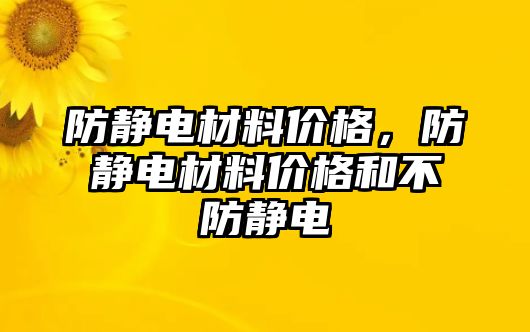 防静电材料价格，防静电材料价格和不防静电